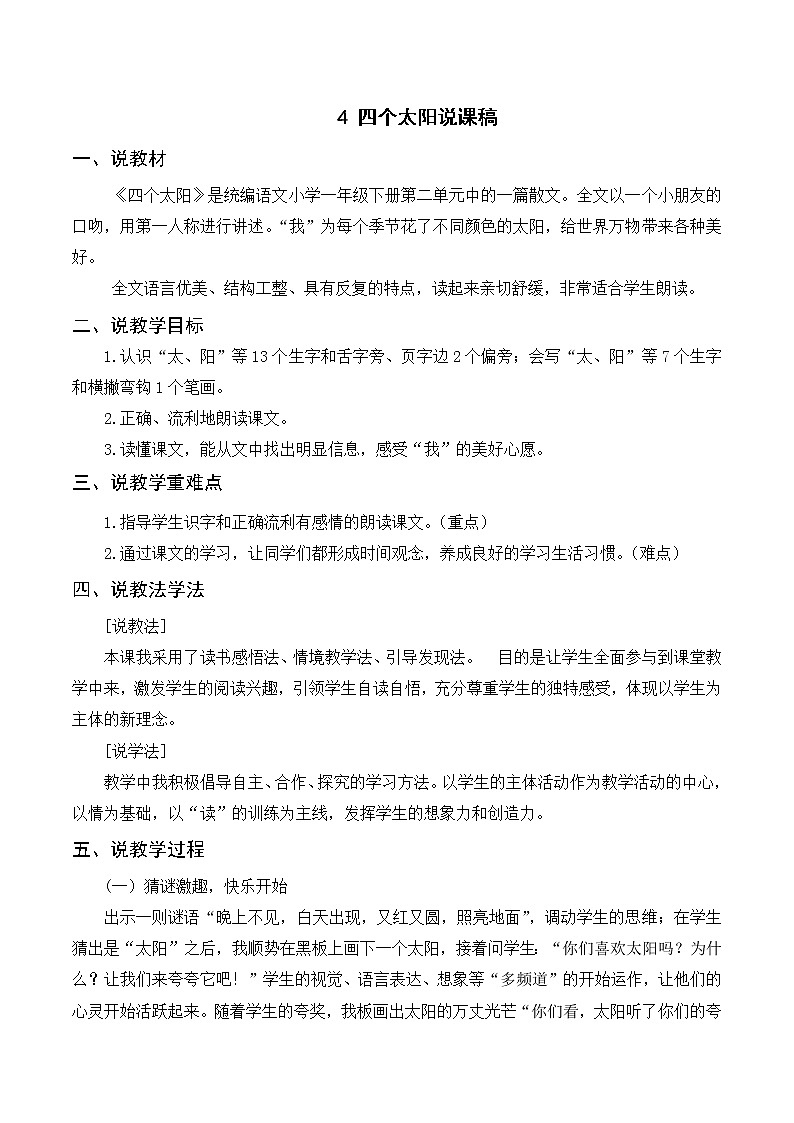 4 四个太阳说课稿

一、说教材

《四个太阳》是统编语文小学一年级下册第二单元中的一篇散文。全文以一个小朋友的口吻，用第一人称进行讲述。“我”为每个季节花了不同颜色的太阳，给世界万物带来各种美好。

全文语言优美、结构工整、具有反复的特点，读起来亲切舒缓，非常适合学生朗读。

二、说教学目标

1.认识“太、阳”等13个生字和舌字旁、页字边2个偏旁；会写“太、阳”等7个生字和横撇弯钩1个笔画。

2.正确、流利地朗读课文。

3.读懂课文，能从文中找出明显信息，感受“我”的美好心愿。

三、说教学重难点

1.指导学生识字和正确流利有感情的朗读课文。（重点）

2.通过课文的学习，让同学们都形成时间观念，养成良好的学习生活习惯。（难点）

四、说教法学法

[说教法]

本课我采用了读书感悟法、情境教学法、引导发现法。　目的是让学生全面参与到课堂教学中来，激发学生的阅读兴趣，引领学生自读自悟，充分尊重学生的独特感受，体现以学生为主体的新理念。

[说学法]

教学中我积极倡导自主、合作、探究的学习方法。以学生的主体活动作为教学活动的中心，以情为基础，以“读”的训练为主线，发挥学生的想象力和创造力。

五、说教学过程

（一）猜谜激趣，快乐开始

出示一则谜语“晚上不见，白天出现，又红又圆，照亮地面”，调动学生的思维；在学生猜出是“太阳”之后，我顺势在黑板上画下一个太阳，接着问学生：“你们喜欢太阳吗？为什么？让我们来夸夸它吧！”学生的视觉、语言表达、想象等“多频道”的开始运作，让他们的心灵开始活跃起来。随着学生的夸奖，我板画出太阳的万丈光芒“你们看，太阳听了你们的夸